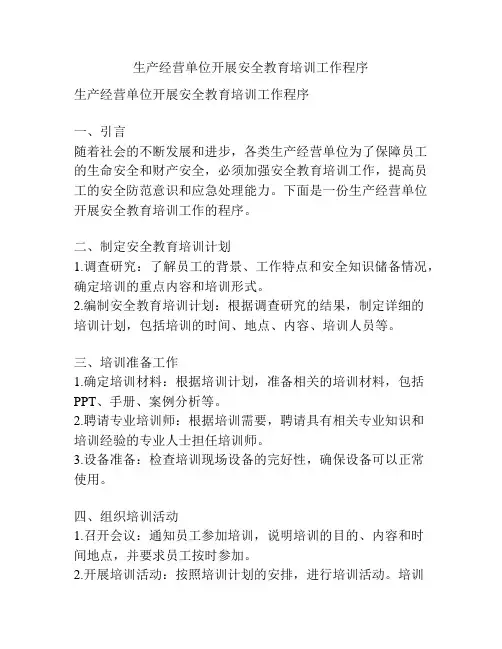 生产经营单位开展安全教育培训工作程序

生产经营单位开展安全教育培训工作程序

一、引言
随着社会的不断发展和进步，各类生产经营单位为了保障员工的生命安全和财产安全，必须加强安全教育培训工作，提高员工的安全防范意识和应急处理能力。下面是一份生产经营单位开展安全教育培训工作的程序。

二、制定安全教育培训计划
1.调查研究：了解员工的背景、工作特点和安全知识储备情况，确定培训的重点内容和培训形式。
2.编制安全教育培训计划：根据调查研究的结果，制定详细的培训计划，包括培训的时间、地点、内容、培训人员等。

三、培训准备工作
1.确定培训材料：根据培训计划，准备相关的培训材料，包括PPT、手册、案例分析等。
2.聘请专业培训师：根据培训需要，聘请具有相关专业知识和培训经验的专业人士担任培训师。
3.设备准备：检查培训现场设备的完好性，确保设备可以正常使用。

四、组织培训活动
1.召开会议：通知员工参加培训，说明培训的目的、内容和时间地点，并要求员工按时参加。
2.开展培训活动：按照培训计划的安排，进行培训活动。培训